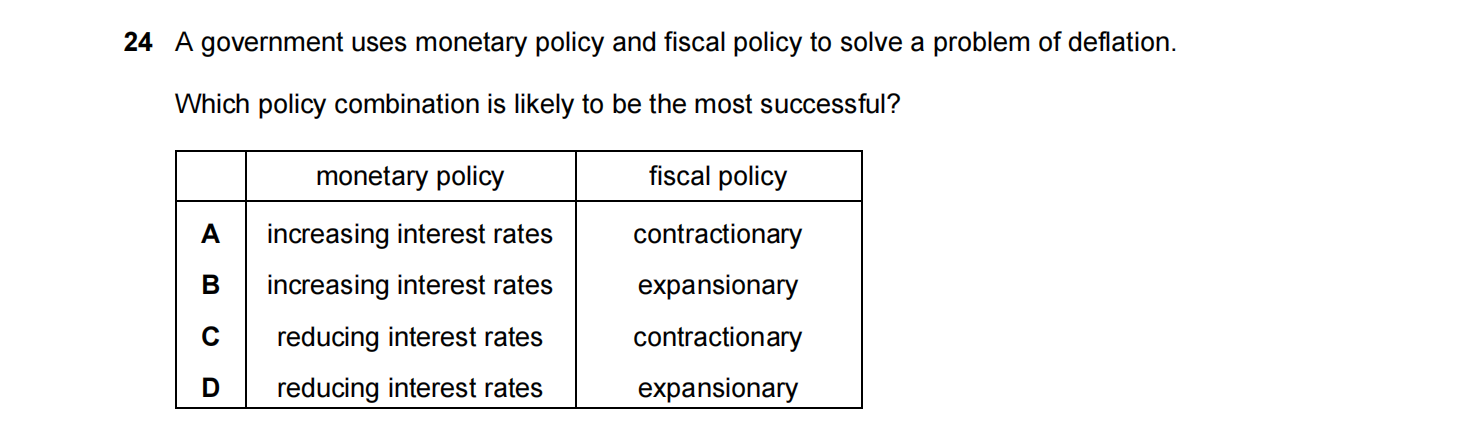 24 A government uses monetary policy and fiscal policy to solve a problem of deflation.

Which policy combination is likely to be the most successful?

| | monetary policy | fiscal policy |
|---|---|---|
| A | increasing interest rates | contractionary |
| B | increasing interest rates | expansionary |
| C | reducing interest rates | contractionary |
| D | reducing interest rates | expansionary |